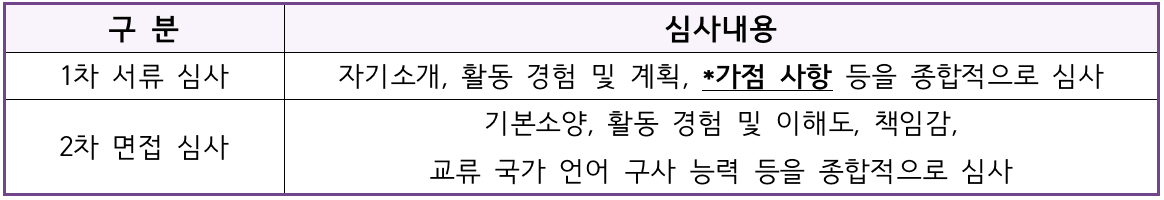 | 구 분 | 심사내용 |
|---|---|
| 1차 서류 심사 | 자기소개, 활동 경험 및 계획, *가점 사항 등을 종합적으로 심사 |
| 2차 면접 심사 | 기본소양, 활동 경험 및 이해도, 책임감, 교류 국가 언어 구사 능력 등을 종합적으로 심사 |